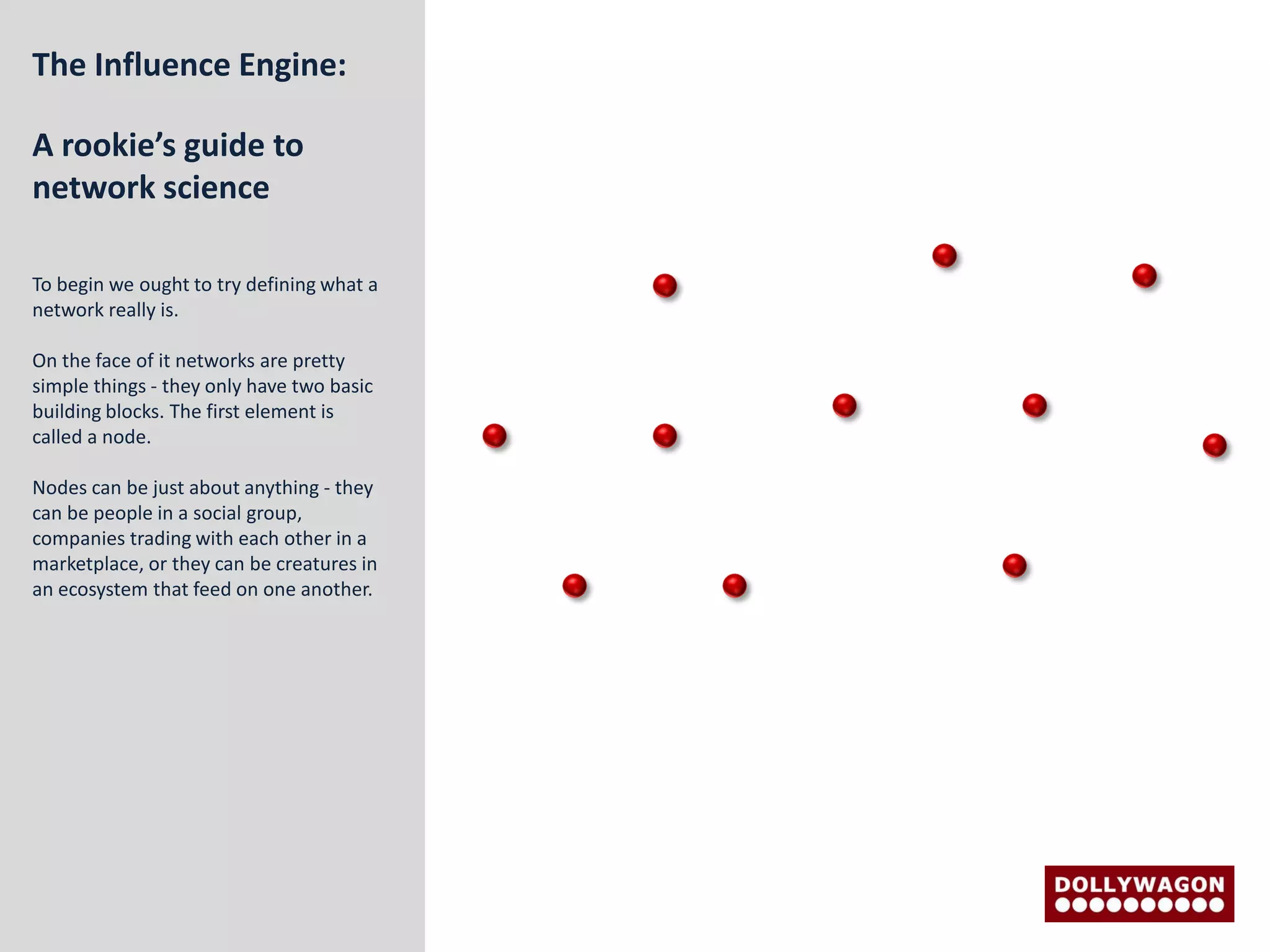 The Influence Engine:

A rookie's guide to network science

To begin we ought to try defining what a network really is.

On the face of it networks are pretty simple things - they only have two basic building blocks. The first element is called a node.

Nodes can be just about anything - they can be people in a social group, companies trading with each other in a marketplace, or they can be creatures in an ecosystem that feed on one another.

DOLLYWAGON